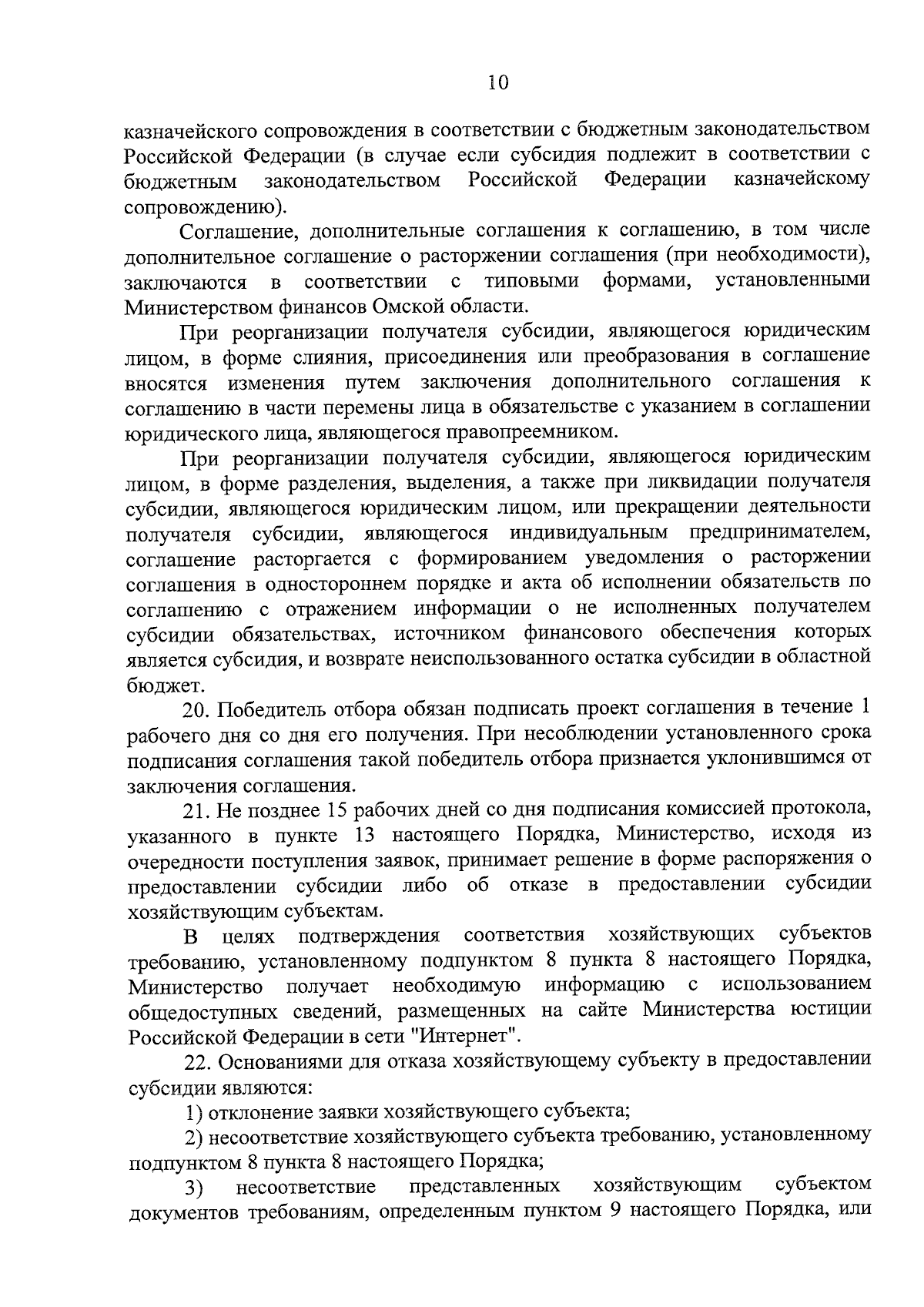 10

казначейского сопровождения в соответствии с бюджетным законодательством Российской Федерации (в случае если субсидия подлежит в соответствии с бюджетным законодательством Российской Федерации казначейскому сопровождению).

Соглашение, дополнительные соглашения к соглашению, в том числе дополнительное соглашение о расторжении соглашения (при необходимости), заключаются в соответствии с типовыми формами, установленными Министерством финансов Омской области.

При реорганизации получателя субсидии, являющегося юридическим лицом, в форме слияния, присоединения или преобразования в соглашение вносятся изменения путем заключения дополнительного соглашения к соглашению в части перемены лица в обязательстве с указанием в соглашении юридического лица, являющегося правопреемником.

При реорганизации получателя субсидии, являющегося юридическим лицом, в форме разделения, выделения, а также при ликвидации получателя субсидии, являющегося юридическим лицом, или прекращении деятельности получателя субсидии, являющегося индивидуальным предпринимателем, соглашение расторгается с формированием уведомления о расторжении соглашения в одностороннем порядке и акта об исполнении обязательств по соглашению с отражением информации о не исполненных получателем субсидии обязательствах, источником финансового обеспечения которых является субсидия, и возврате неиспользованного остатка субсидии в областной бюджет.

20. Победитель отбора обязан подписать проект соглашения в течение 1 рабочего дня со дня его получения. При несоблюдении установленного срока подписания соглашения такой победитель отбора признается уклонившимся от заключения соглашения.

21. Не позднее 15 рабочих дней со дня подписания комиссией протокола, указанного в пункте 13 настоящего Порядка, Министерство, исходя из очередности поступления заявок, принимает решение в форме распоряжения о предоставлении субсидии либо об отказе в предоставлении субсидии хозяйствующим субъектам.

В целях подтверждения соответствия хозяйствующих субъектов требованию, установленному подпунктом 8 пункта 8 настоящего Порядка, Министерство получает необходимую информацию с использованием общедоступных сведений, размещенных на сайте Министерства юстиции Российской Федерации в сети "Интернет".

22. Основаниями для отказа хозяйствующему субъекту в предоставлении субсидии являются:

1) отклонение заявки хозяйствующего субъекта;

2) несоответствие хозяйствующего субъекта требованию, установленному подпунктом 8 пункта 8 настоящего Порядка;

3) несоответствие представленных хозяйствующим субъектом документов требованиям, определенным пунктом 9 настоящего Порядка, или